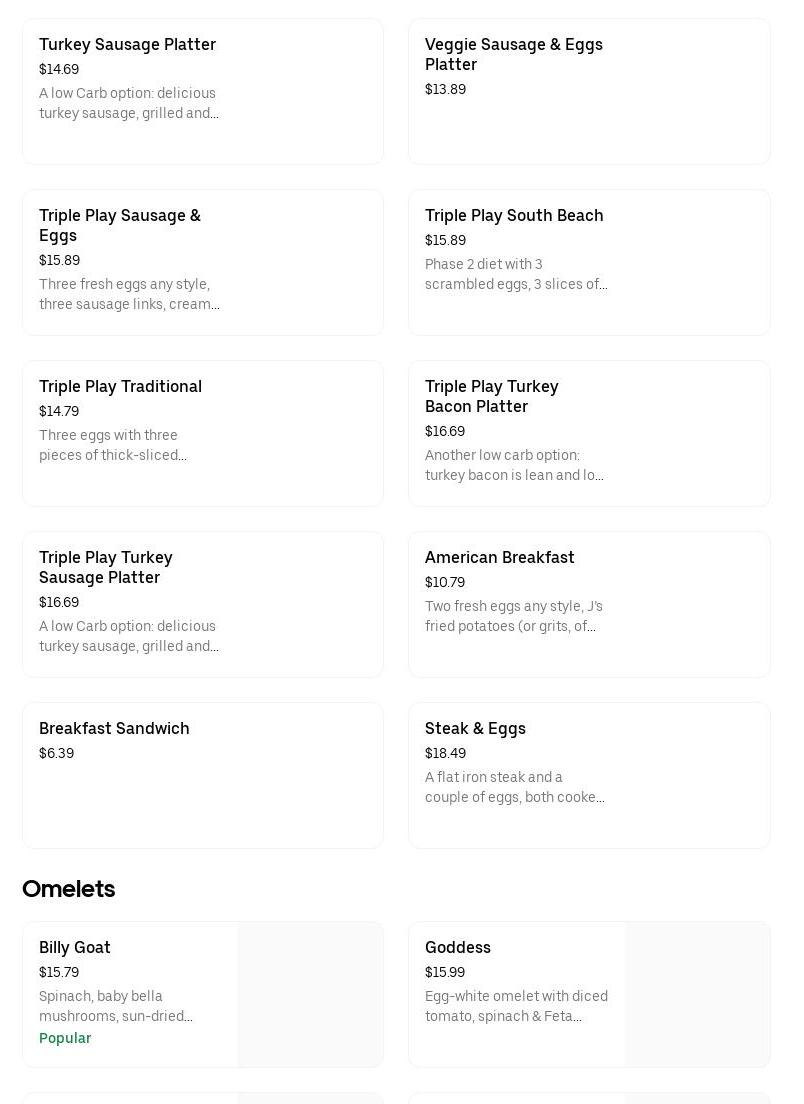 Turkey Sausage Platter
$14.69
A low Carb option: delicious turkey sausage, grilled and...

Veggie Sausage & Eggs Platter
$13.89

Triple Play Sausage & Eggs
$15.89
Three fresh eggs any style, three sausage links, cream...

Triple Play South Beach
$15.89
Phase 2 diet with 3 scrambled eggs, 3 slices of...

Triple Play Traditional
$14.79
Three eggs with three pieces of thick-sliced...

Triple Play Turkey Bacon Platter
$16.69
Another low carb option: turkey bacon is lean and lo...

Triple Play Turkey Sausage Platter
$16.69
A low Carb option: delicious turkey sausage, grilled and...

American Breakfast
$10.79
Two fresh eggs any style, J's fried potatoes (or grits, of...

Breakfast Sandwich
$6.39

Steak & Eggs
$18.49
A flat iron steak and a couple of eggs, both cooke...

Omelets

Billy Goat
$15.79
Spinach, baby bella mushrooms, sun-dried...
Popular

Goddess
$15.99
Egg-white omelet with diced tomato, spinach & Feta...